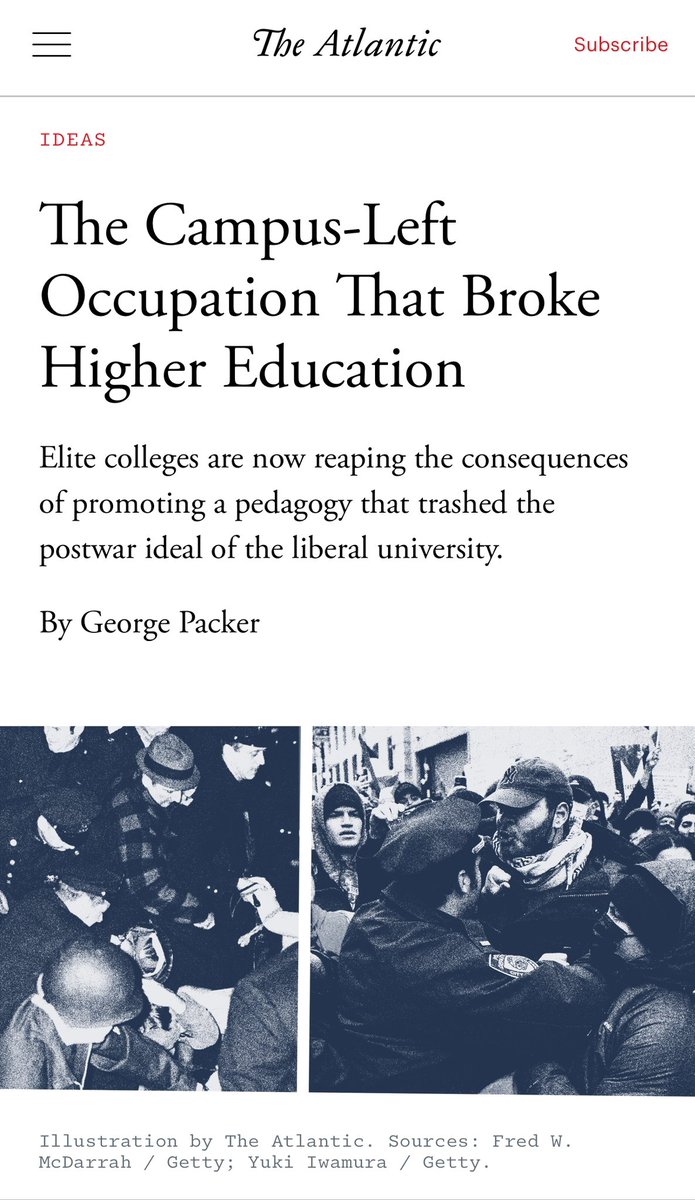 The Atlantic

Subscribe

IDEAS

The Campus-Left Occupation That Broke Higher Education

Elite colleges are now reaping the consequences of promoting a pedagogy that trashed the postwar ideal of the liberal university.

By George Packer

Illustration by The Atlantic. Sources: Fred W. McDarrah / Getty; Yuki Iwamura / Getty.